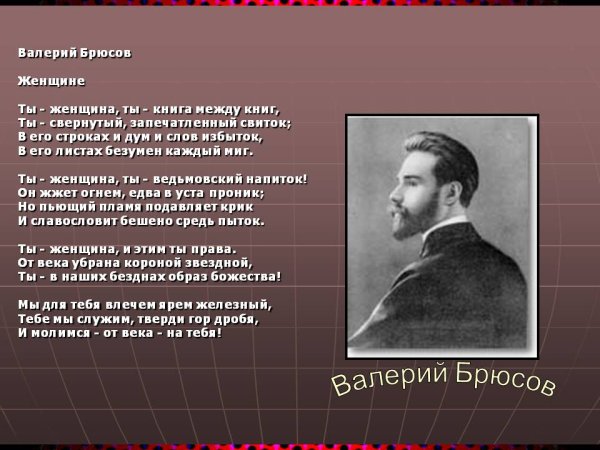 Валерий Брюсов

Женщине

Ты - женщина, ты - книга между книг,
Ты - свернутый, запечатленный свиток;
В его строках и дум и слов избыток,
В его листах безумен каждый миг.

Ты - женщина, ты - ведьмовский напиток!
Он жжет огнем, едва в уста проник;
Но пьющий пламя подавляет крик
И славословит бешено средь пыток.

Ты - женщина, и этим ты права.
От века убрана короной звездной,
Ты - в наших безднах образ божества!

Мы для тебя влечем ярем железный,
Тебе мы служим, тверди гор дробя,
И молимся - от века - на тебя!

Валерий Брюсов